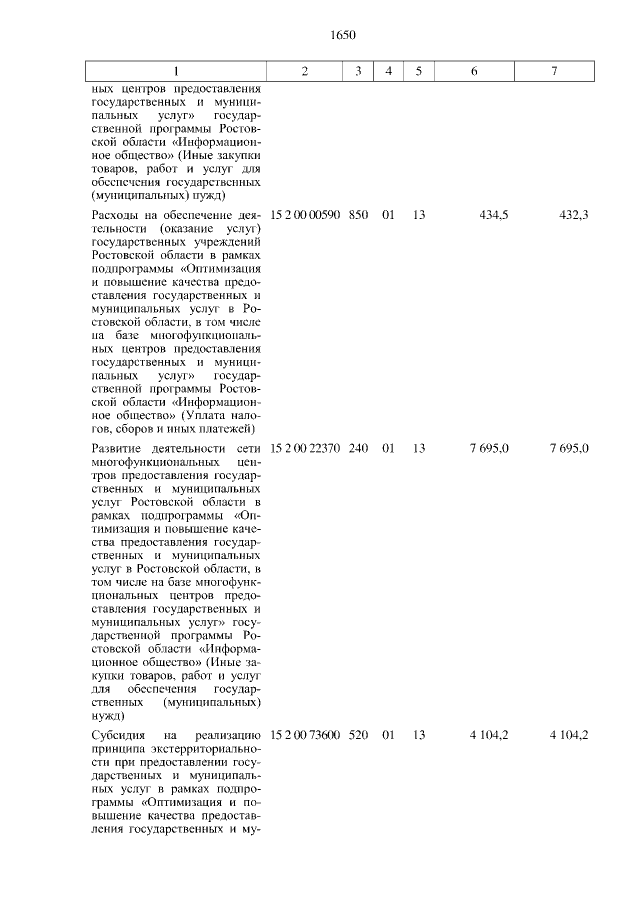 1650

| 1 | 2 | 3 | 4 | 5 | 6 | 7 |
|---|---|---|---|---|---|---|
| ных центров предоставления государственных и муниципальных услуг» государственной программы Ростовской области «Информационное общество» (Иные закупки товаров, работ и услуг для обеспечения государственных (муниципальных) нужд) | | | | | | |
| Расходы на обеспечение деятельности (оказание услуг) государственных учреждений Ростовской области в рамках подпрограммы «Оптимизация и повышение качества предоставления государственных и муниципальных услуг в Ростовской области, в том числе на базе многофункциональных центров предоставления государственных и муниципальных услуг» государственной программы Ростовской области «Информационное общество» (Уплата налогов, сборов и иных платежей) | 15 2 00 00590 | 850 | 01 | 13 | 434,5 | 432,3 |
| Развитие деятельности сети многофункциональных центров предоставления государственных и муниципальных услуг Ростовской области в рамках подпрограммы «Оптимизация и повышение качества предоставления государственных и муниципальных услуг в Ростовской области, в том числе на базе многофункциональных центров предоставления государственных и муниципальных услуг» государственной программы Ростовской области «Информационное общество» (Иные закупки товаров, работ и услуг для обеспечения государственных (муниципальных) нужд) | 15 2 00 22370 | 240 | 01 | 13 | 7 695,0 | 7 695,0 |
| Субсидия на реализацию принципа экстерриториальности при предоставлении государственных и муниципальных услуг в рамках подпрограммы «Оптимизация и повышение качества предоставления государственных и му- | 15 2 00 73600 | 520 | 01 | 13 | 4 104,2 | 4 104,2 |